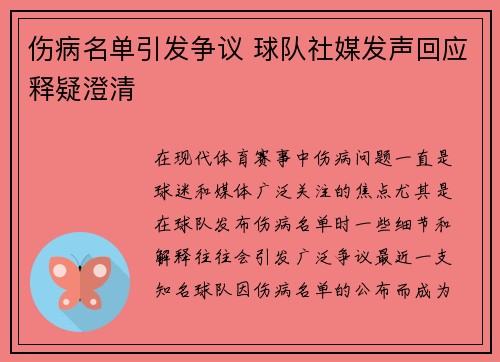 伤病名单引发争议 球队社媒发声回应释疑澄清

在现代体育赛事中伤病问题一直是球迷和媒体广泛关注的焦点尤其是在球队发布伤病名单时一些细节和解释往往会引发广泛争议最近一支知名球队因伤病名单的公布而成为